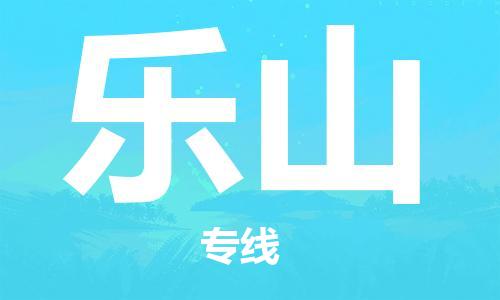 乐山

专线